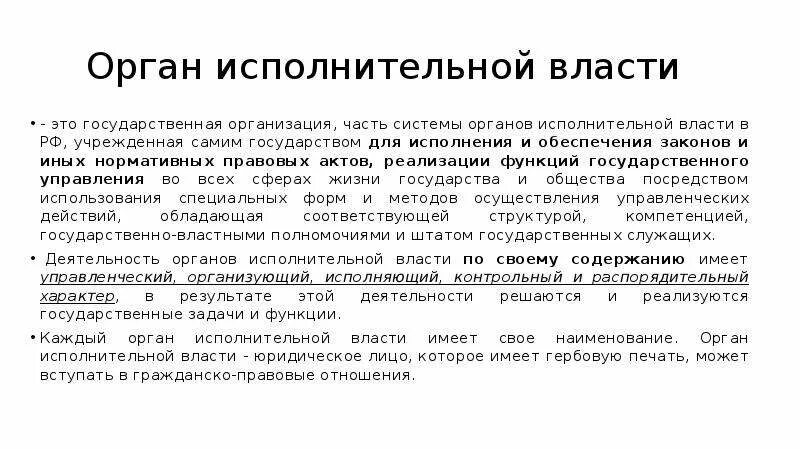 Орган исполнительной власти

• - это государственная организация, часть системы органов исполнительной власти в РФ, учрежденная самим государством для исполнения и обеспечения законов и иных нормативных правовых актов, реализации функций государственного управления во всех сферах жизни государства и общества посредством использования специальных форм и методов осуществления управленческих действий, обладающая соответствующей структурой, компетенцией, государственно-властными полномочиями и штатом государственных служащих.

• Деятельность органов исполнительной власти по своему содержанию имеет управленческий, организующий, исполняющий, контрольный и распорядительный характер, в результате этой деятельности решаются и реализуются государственные задачи и функции.

• Каждый орган исполнительной власти имеет свое наименование. Орган исполнительной власти - юридическое лицо, которое имеет гербовую печать, может вступать в гражданско-правовые отношения.